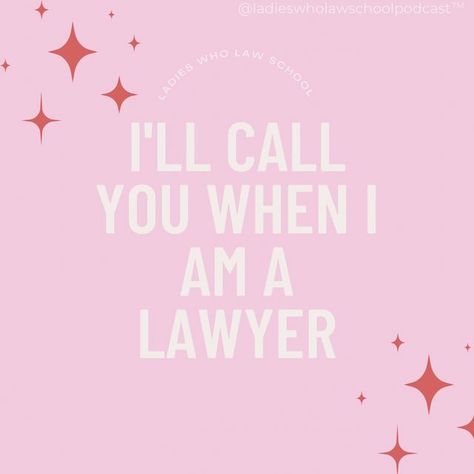 @ladieswholawschoolpodcast™

LADIES WHO LAW SCHOOL

I'LL CALL YOU WHEN I AM A LAWYER